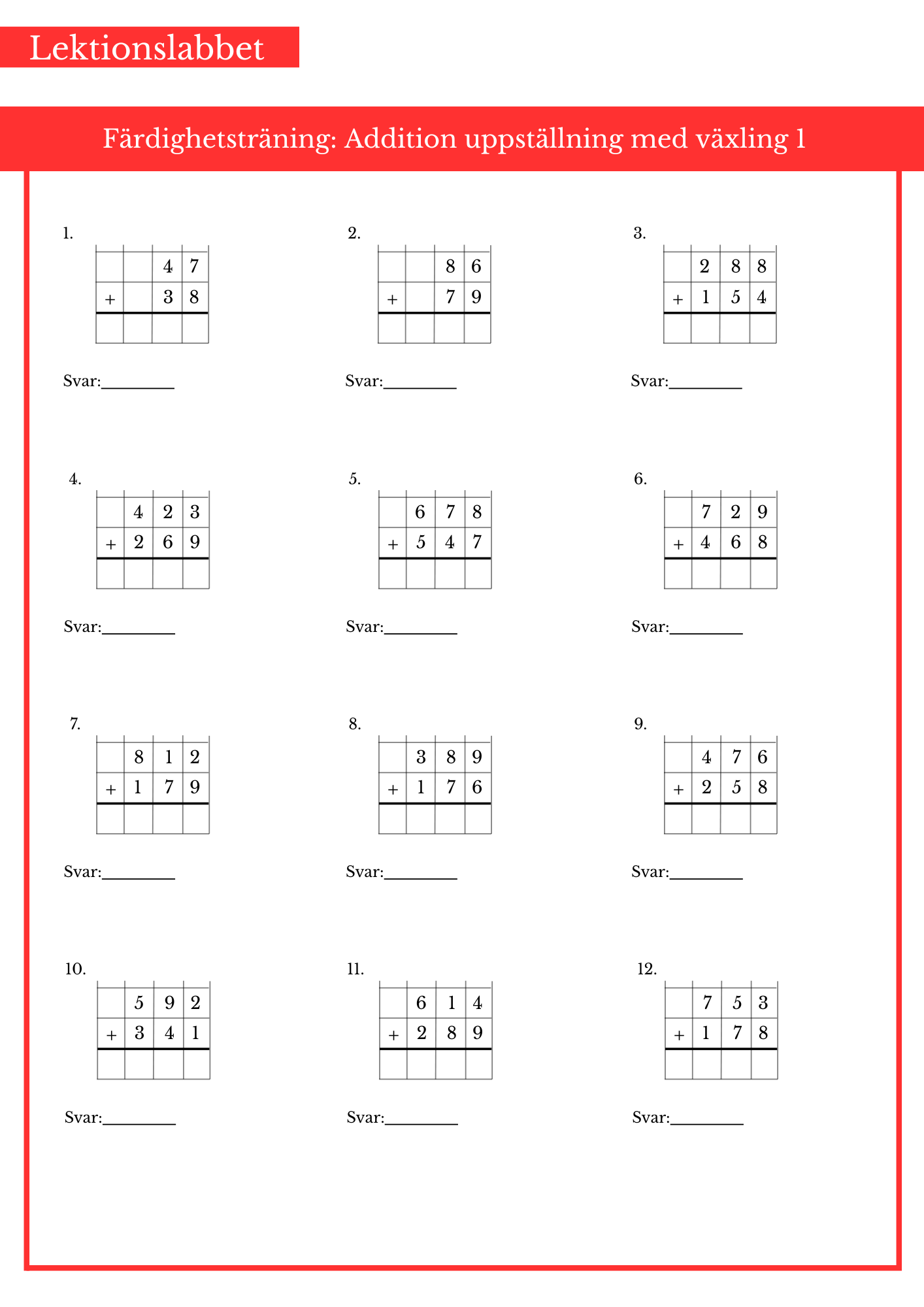 Lektionslabbet

Färdighetsträning: Addition uppställning med växling 1

1.

| | | 4 | 7 |
|---|---|---|---|
| + | | 3 | 8 |
| | | | |

Svar:________

2.

| | | 8 | 6 |
|---|---|---|---|
| + | | 7 | 9 |
| | | | |

Svar:________

3.

| | 2 | 8 | 8 |
|---|---|---|---|
| + | 1 | 5 | 4 |
| | | | |

Svar:________

4.

| | 4 | 2 | 3 |
|---|---|---|---|
| + | 2 | 6 | 9 |
| | | | |

Svar:________

5.

| | 6 | 7 | 8 |
|---|---|---|---|
| + | 5 | 4 | 7 |
| | | | |

Svar:________

6.

| | 7 | 2 | 9 |
|---|---|---|---|
| + | 4 | 6 | 8 |
| | | | |

Svar:________

7.

| | 8 | 1 | 2 |
|---|---|---|---|
| + | 1 | 7 | 9 |
| | | | |

Svar:________

8.

| | 3 | 8 | 9 |
|---|---|---|---|
| + | 1 | 7 | 6 |
| | | | |

Svar:________

9.

| | 4 | 7 | 6 |
|---|---|---|---|
| + | 2 | 5 | 8 |
| | | | |

Svar:________

10.

| | 5 | 9 | 2 |
|---|---|---|---|
| + | 3 | 4 | 1 |
| | | | |

Svar:________

11.

| | 6 | 1 | 4 |
|---|---|---|---|
| + | 2 | 8 | 9 |
| | | | |

Svar:________

12.

| | 7 | 5 | 3 |
|---|---|---|---|
| + | 1 | 7 | 8 |
| | | | |

Svar:________